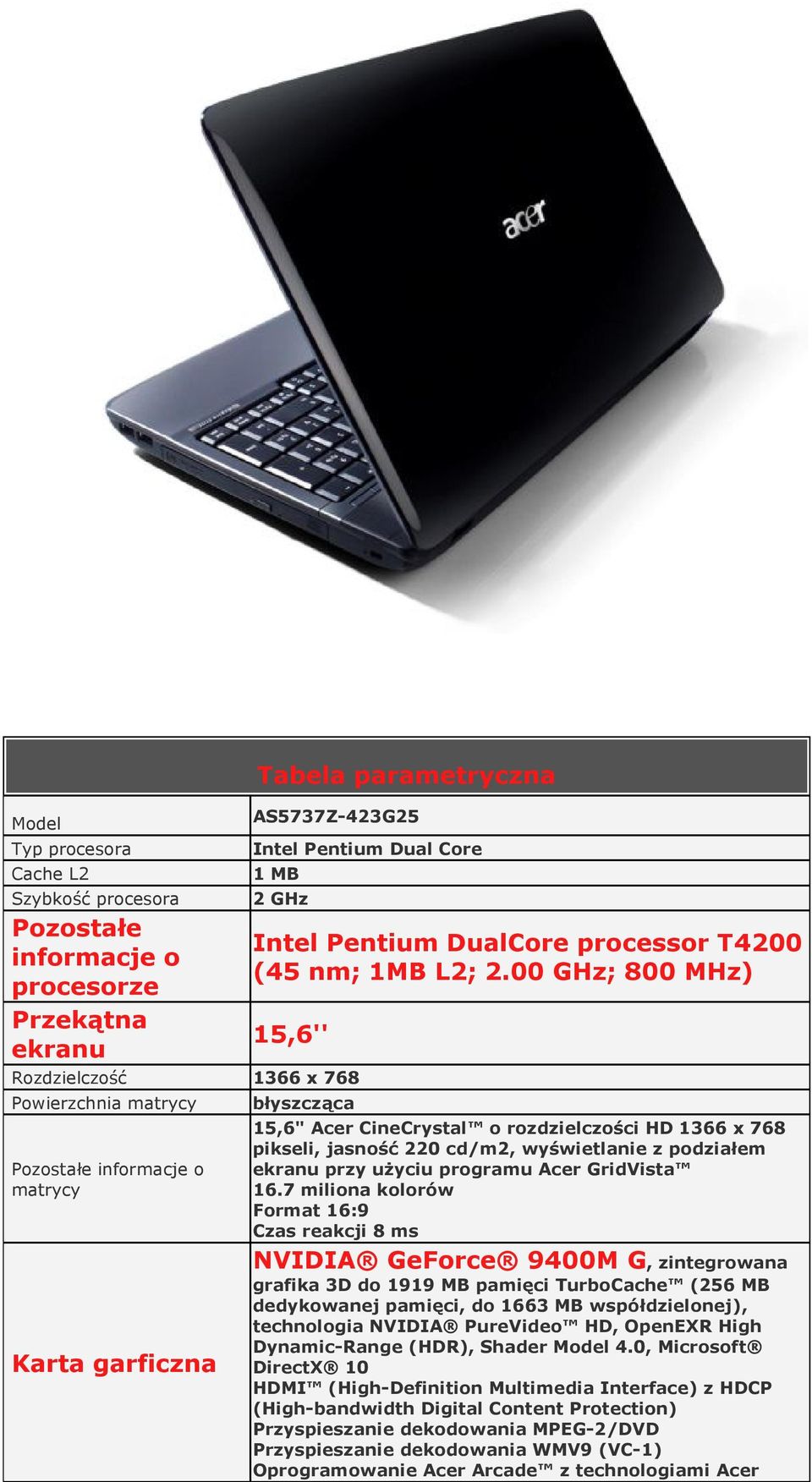 acer

| Tabela parametryczna | |
|---|---|
| Model | AS5737Z-423G25 |
| Typ procesora | Intel Pentium Dual Core |
| Cache L2 | 1 MB |
| Szybkość procesora | 2 GHz |
| Pozostałe informacje o procesorze | Intel Pentium DualCore processor T4200 (45 nm; 1MB L2; 2.00 GHz; 800 MHz) |
| Przekątna ekranu | 15,6'' |
| Rozdzielczość | 1366 x 768 |
| Powierzchnia matrycy | błyszcząca |
| Pozostałe informacje o matrycy | 15,6" Acer CineCrystal™ o rozdzielczości HD 1366 x 768 pikseli, jasność 220 cd/m2, wyświetlanie z podziałem ekranu przy użyciu programu Acer GridVista™ 16.7 miliona kolorów Format 16:9 Czas reakcji 8 ms |
| Karta garficzna | NVIDIA® GeForce® 9400M G, zintegrowana grafika 3D do 1919 MB pamięci TurboCache™ (256 MB dedykowanej pamięci, do 1663 MB współdzielonej), technologia NVIDIA® PureVideo™ HD, OpenEXR High Dynamic-Range (HDR), Shader Model 4.0, Microsoft® DirectX® 10 HDMI™ (High-Definition Multimedia Interface) z HDCP (High-bandwidth Digital Content Protection) Przyspieszanie dekodowania MPEG-2/DVD Przyspieszanie dekodowania WMV9 (VC-1) Oprogramowanie Acer Arcade™ z technologiami Acer |